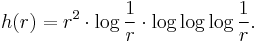 $h(r) = r^2 \cdot \log \frac{1}{r} \cdot \log \log \log \frac{1}{r}.$